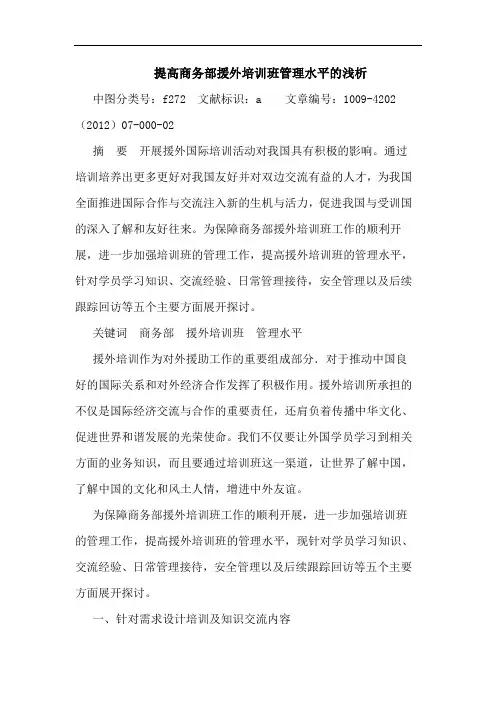 提高商务部援外培训班管理水平的浅析

中图分类号：f272　文献标识：a　　文章编号：1009-4202（2012）07-000-02

摘　要　开展援外国际培训活动对我国具有积极的影响。通过培训培养出更多更好对我国友好并对双边交流有益的人才，为我国全面推进国际合作与交流注入新的生机与活力，促进我国与受训国的深入了解和友好往来。为保障商务部援外培训班工作的顺利开展，进一步加强培训班的管理工作，提高援外培训班的管理水平，针对学员学习知识、交流经验、日常管理接待，安全管理以及后续跟踪回访等五个主要方面展开探讨。

关键词　商务部　援外培训班　管理水平

援外培训作为对外援助工作的重要组成部分．对于推动中国良好的国际关系和对外经济合作发挥了积极作用。援外培训所承担的不仅是国际经济交流与合作的重要责任，还肩负着传播中华文化、促进世界和谐发展的光荣使命。我们不仅要让外国学员学习到相关方面的业务知识，而且要通过培训班这一渠道，让世界了解中国，了解中国的文化和风土人情，增进中外友谊。

为保障商务部援外培训班工作的顺利开展，进一步加强培训班的管理工作，提高援外培训班的管理水平，现针对学员学习知识、交流经验、日常管理接待，安全管理以及后续跟踪回访等五个主要方面展开探讨。

一、针对需求设计培训及知识交流内容